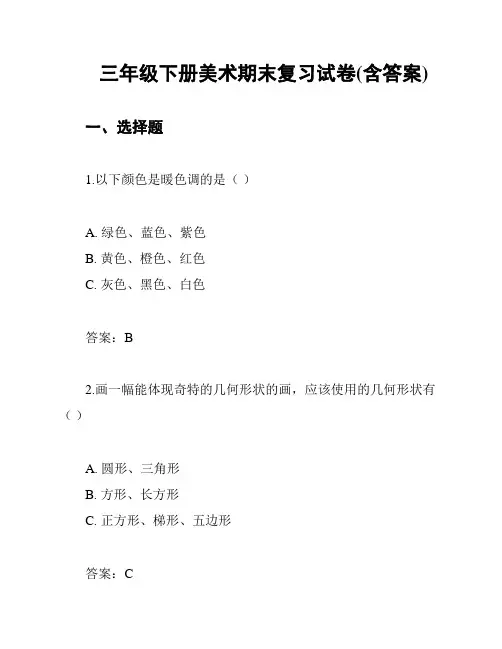 三年级下册美术期末复习试卷(含答案)

一、选择题

1.以下颜色是暖色调的是（ ）

A. 绿色、蓝色、紫色
B. 黄色、橙色、红色
C. 灰色、黑色、白色

答案：B

2.画一幅能体现奇特的几何形状的画，应该使用的几何形状有（ ）

A. 圆形、三角形
B. 方形、长方形
C. 正方形、梯形、五边形

答案：C